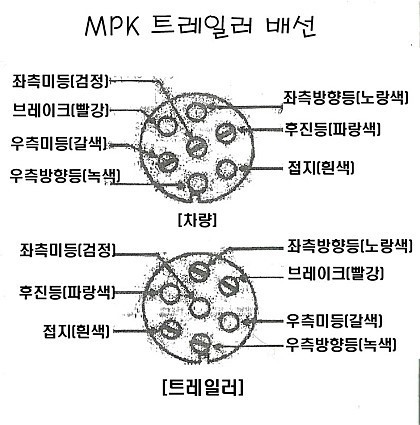 MPK 트레일러 배선

좌측미등(검정)
브레이크(빨강)
우측미등(갈색)
우측방향등(녹색)
좌측방향등(노랑색)
후진등(파랑색)
접지(흰색)

[차량]

좌측미등(검정)
후진등(파랑색)
접지(흰색)
좌측방향등(노랑색)
브레이크(빨강)
우측미등(갈색)
우측방향등(녹색)

[트레일러]